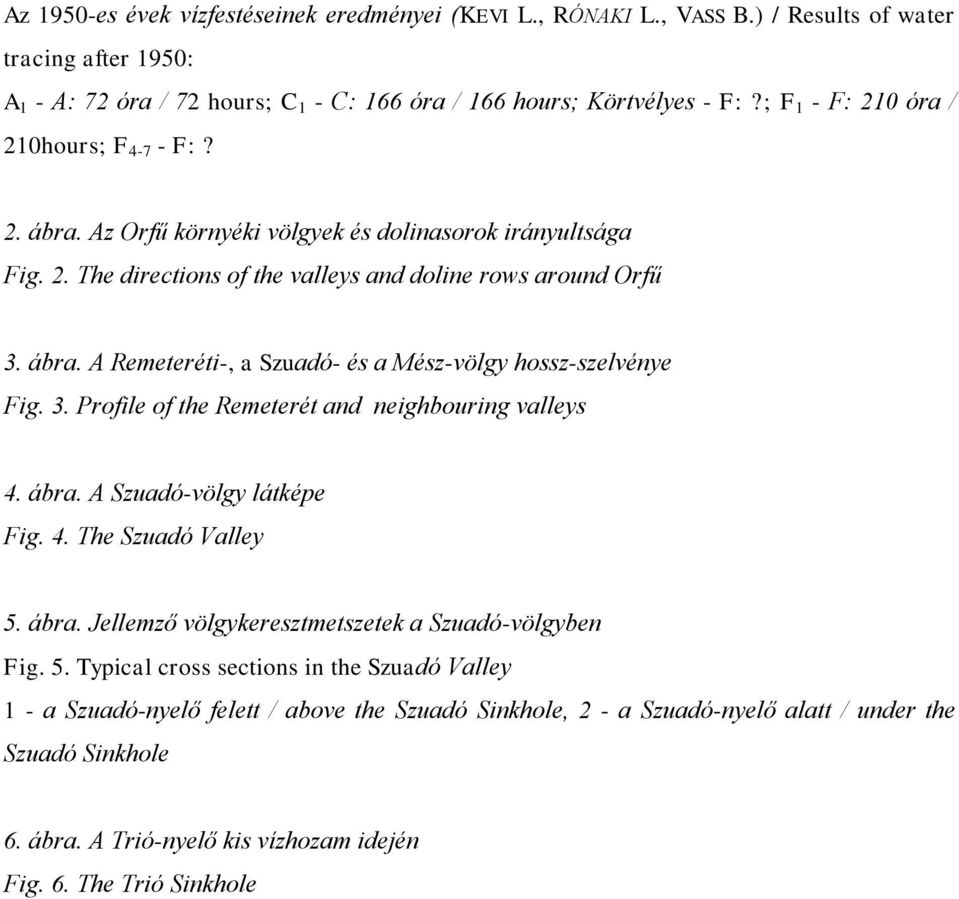 Az 1950-es évek vízfestéseinek eredményei (KEVI L., RÓNAKI L., VASS B.) / Results of water tracing after 1950:
$A_1$ - A: 72 óra / 72 hours; $C_1$ - C: 166 óra / 166 hours; Körtvélyes - F: ?; $F_1$ - F: 210 óra / 210hours; $F_{4-7}$ - F: ?

2. ábra. Az Orfű környéki völgyek és dolinasorok irányultsága
Fig. 2. The directions of the valleys and doline rows around Orfű

3. ábra. A Remeteréti-, a Szuadó- és a Mész-völgy hossz-szelvénye
Fig. 3. Profile of the Remeterét and neighbouring valleys

4. ábra. A Szuadó-völgy látképe
Fig. 4. The Szuadó Valley

5. ábra. Jellemző völgykeresztmetszetek a Szuadó-völgyben
Fig. 5. Typical cross sections in the Szuadó Valley
1 - a Szuadó-nyelő felett / above the Szuadó Sinkhole, 2 - a Szuadó-nyelő alatt / under the Szuadó Sinkhole

6. ábra. A Trió-nyelő kis vízhozam idején
Fig. 6. The Trió Sinkhole